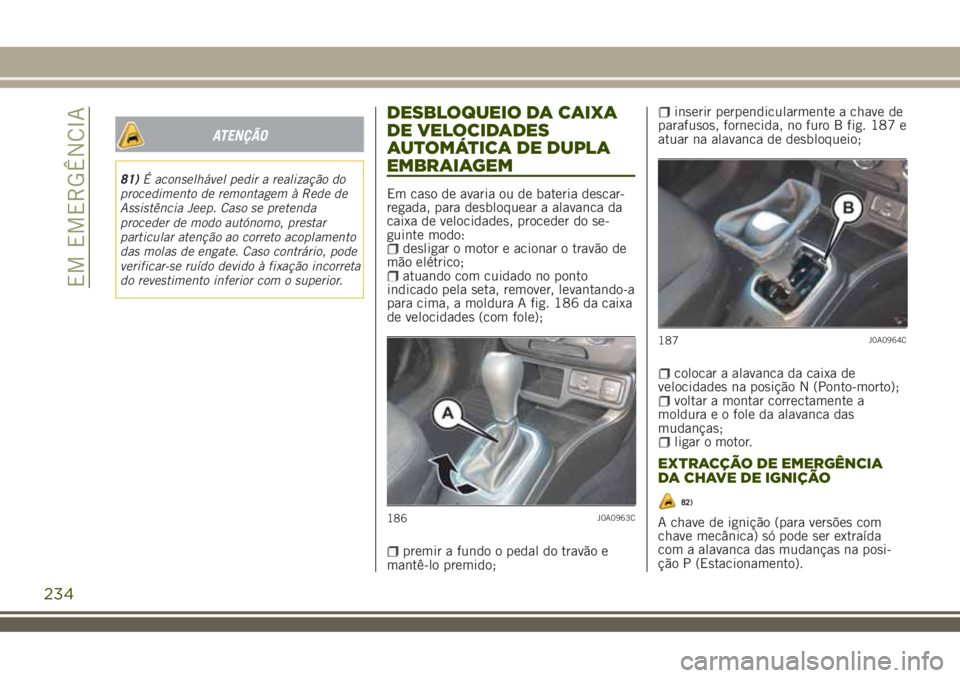 EM EMERGÊNCIA

ATENÇÃO

81) É aconselhável pedir a realização do procedimento de remontagem à Rede de Assistência Jeep. Caso se pretenda proceder de modo autónomo, prestar particular atenção ao correto acoplamento das molas de engate. Caso contrário, pode verificar-se ruído devido à fixação incorreta do revestimento inferior com o superior.

DESBLOQUEIO DA CAIXA DE VELOCIDADES AUTOMÁTICA DE DUPLA EMBRAIAGEM

Em caso de avaria ou de bateria descarregada, para desbloquear a alavanca da caixa de velocidades, proceder do seguinte modo:
desligar o motor e acionar o travão de mão elétrico;
atuando com cuidado no ponto indicado pela seta, remover, levantando-a para cima, a moldura A fig. 186 da caixa de velocidades (com fole);

A

186 J0A0963C

premir a fundo o pedal do travão e mantê-lo premido;

inserir perpendicularmente a chave de parafusos, fornecida, no furo B fig. 187 e atuar na alavanca de desbloqueio;

B

187 J0A0964C

colocar a alavanca da caixa de velocidades na posição N (Ponto-morto);
voltar a montar correctamente a moldura e o fole da alavanca das mudanças;
ligar o motor.

EXTRACÇÃO DE EMERGÊNCIA DA CHAVE DE IGNIÇÃO

82)

A chave de ignição (para versões com chave mecânica) só pode ser extraída com a alavanca das mudanças na posição P (Estacionamento).

234

carmanualsonline.info